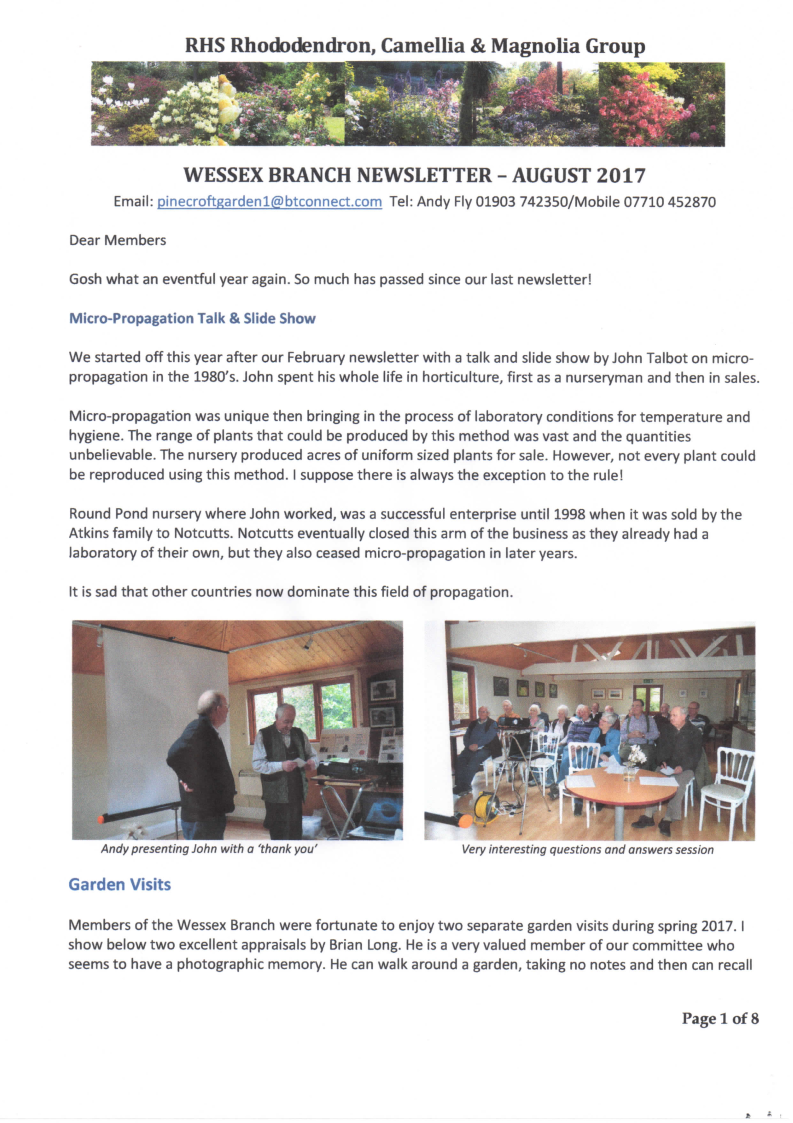 RHS Rhododendron, Camellia & Magnolia Group

WESSEX BRANCH NEWSLETTER – AUGUST 2017

Email: pinecroftgarden1@btconnect.com Tel: Andy Fly 01903 742350/Mobile 07710 452870

Dear Members

Gosh what an eventful year again. So much has passed since our last newsletter!

Micro-Propagation Talk & Slide Show

We started off this year after our February newsletter with a talk and slide show by John Talbot on micro-propagation in the 1980's. John spent his whole life in horticulture, first as a nurseryman and then in sales.

Micro-propagation was unique then bringing in the process of laboratory conditions for temperature and hygiene. The range of plants that could be produced by this method was vast and the quantities unbelievable. The nursery produced acres of uniform sized plants for sale. However, not every plant could be reproduced using this method. I suppose there is always the exception to the rule!

Round Pond nursery where John worked, was a successful enterprise until 1998 when it was sold by the Atkins family to Notcutts. Notcutts eventually closed this arm of the business as they already had a laboratory of their own, but they also ceased micro-propagation in later years.

It is sad that other countries now dominate this field of propagation.

Andy presenting John with a 'thank you'

Very interesting questions and answers session

Garden Visits

Members of the Wessex Branch were fortunate to enjoy two separate garden visits during spring 2017. I show below two excellent appraisals by Brian Long. He is a very valued member of our committee who seems to have a photographic memory. He can walk around a garden, taking no notes and then can recall

Page 1 of 8